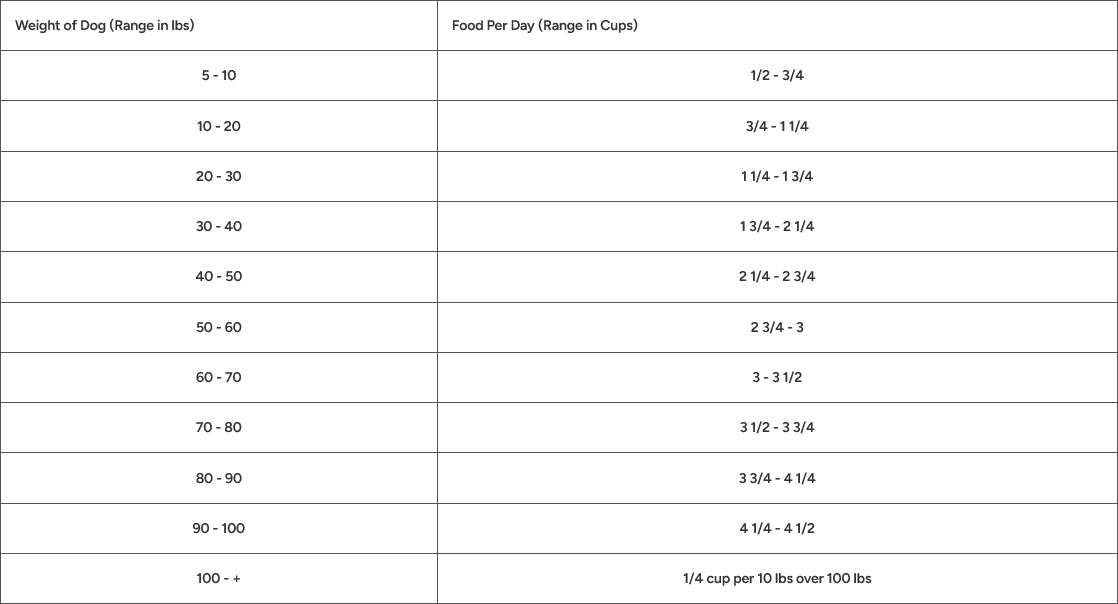 | Weight of Dog (Range in lbs) | Food Per Day (Range in Cups) |
|---|---|
| 5 - 10 | 1/2 - 3/4 |
| 10 - 20 | 3/4 - 1 1/4 |
| 20 - 30 | 1 1/4 - 1 3/4 |
| 30 - 40 | 1 3/4 - 2 1/4 |
| 40 - 50 | 2 1/4 - 2 3/4 |
| 50 - 60 | 2 3/4 - 3 |
| 60 - 70 | 3 - 3 1/2 |
| 70 - 80 | 3 1/2 - 3 3/4 |
| 80 - 90 | 3 3/4 - 4 1/4 |
| 90 - 100 | 4 1/4 - 4 1/2 |
| 100 - + | 1/4 cup per 10 lbs over 100 lbs |